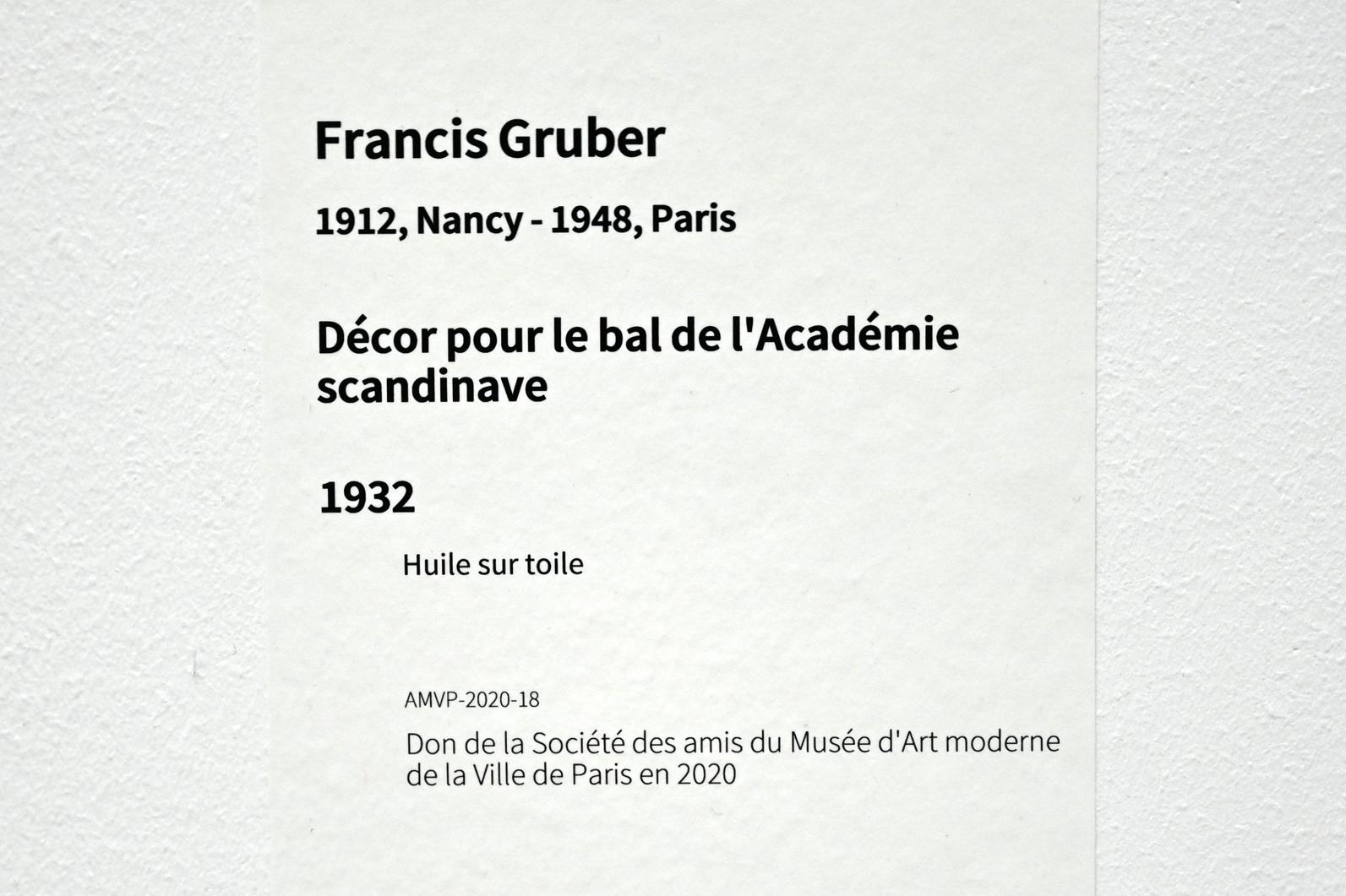 Francis Gruber

1912, Nancy - 1948, Paris

Décor pour le bal de l'Académie scandinave

1932

Huile sur toile

AMVP-2020-18

Don de la Société des amis du Musée d'Art moderne de la Ville de Paris en 2020